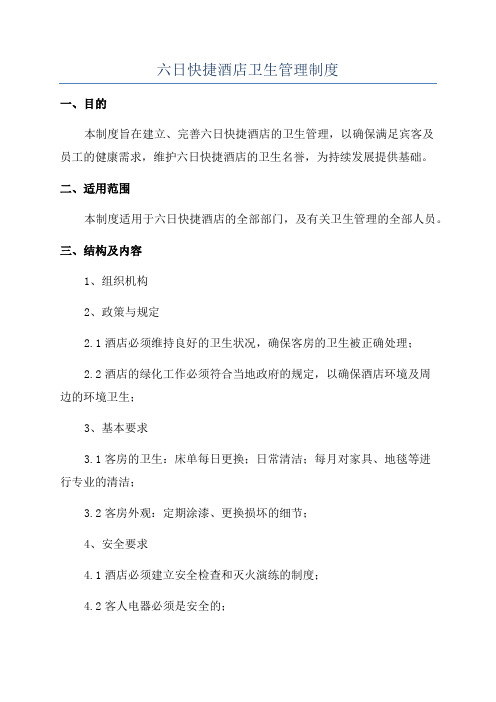 六日快捷酒店卫生管理制度

一、目的

本制度旨在建立、完善六日快捷酒店的卫生管理，以确保满足宾客及员工的健康需求，维护六日快捷酒店的卫生名誉，为持续发展提供基础。

二、适用范围

本制度适用于六日快捷酒店的全部部门，及有关卫生管理的全部人员。

三、结构及内容

1、组织机构

2、政策与规定

2.1 酒店必须维持良好的卫生状况，确保客房的卫生被正确处理；

2.2 酒店的绿化工作必须符合当地政府的规定，以确保酒店环境及周边的环境卫生；

3、基本要求

3.1 客房的卫生：床单每日更换；日常清洁；每月对家具、地毯等进行专业的清洁；

3.2 客房外观：定期涂漆、更换损坏的细节；

4、安全要求

4.1 酒店必须建立安全检查和灭火演练的制度；

4.2 客人电器必须是安全的；